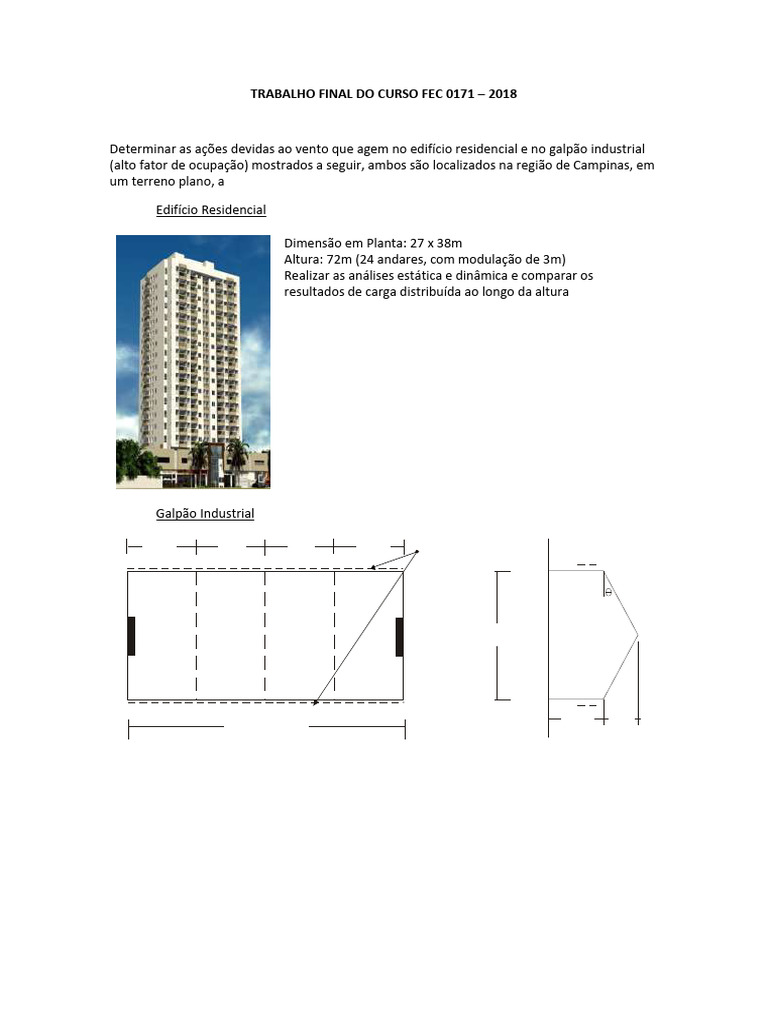 TRABALHO FINAL DO CURSO FEC 0171 – 2018

Determinar as ações devidas ao vento que agem no edifício residencial e no galpão industrial (alto fator de ocupação) mostrados a seguir, ambos são localizados na região de Campinas, em um terreno plano, a

Edifício Residencial

Dimensão em Planta: 27 x 38m
Altura: 72m (24 andares, com modulação de 3m)
Realizar as análises estática e dinâmica e comparar os resultados de carga distribuída ao longo da altura

Galpão Industrial